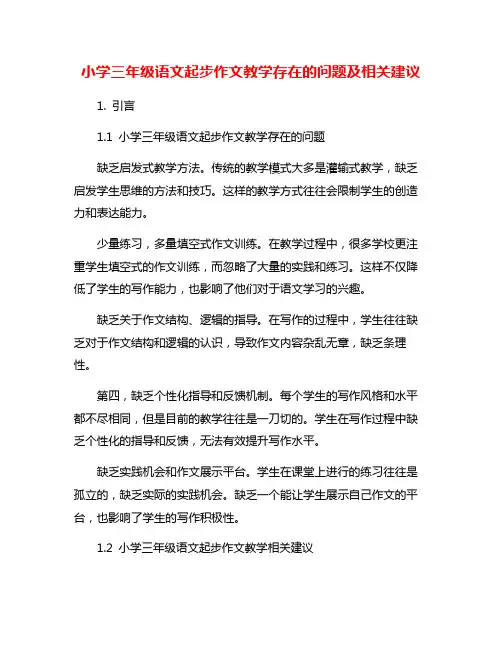 小学三年级语文起步作文教学存在的问题及相关建议

1. 引言

1.1 小学三年级语文起步作文教学存在的问题

缺乏启发式教学方法。传统的教学模式大多是灌输式教学，缺乏启发学生思维的方法和技巧。这样的教学方式往往会限制学生的创造力和表达能力。

少量练习，多量填空式作文训练。在教学过程中，很多学校更注重学生填空式的作文训练，而忽略了大量的实践和练习。这样不仅降低了学生的写作能力，也影响了他们对于语文学习的兴趣。

缺乏关于作文结构、逻辑的指导。在写作的过程中，学生往往缺乏对于作文结构和逻辑的认识，导致作文内容杂乱无章，缺乏条理性。

第四，缺乏个性化指导和反馈机制。每个学生的写作风格和水平都不尽相同，但是目前的教学往往是一刀切的。学生在写作过程中缺乏个性化的指导和反馈，无法有效提升写作水平。

缺乏实践机会和作文展示平台。学生在课堂上进行的练习往往是孤立的，缺乏实际的实践机会。缺乏一个能让学生展示自己作文的平台，也影响了学生的写作积极性。

1.2 小学三年级语文起步作文教学相关建议